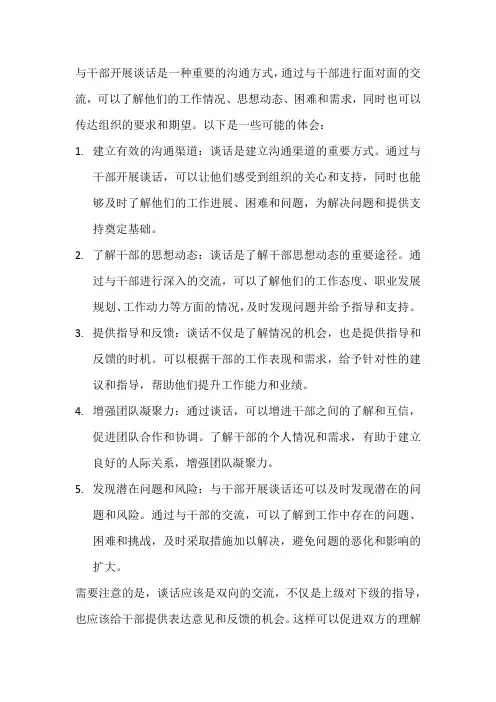 与干部开展谈话是一种重要的沟通方式，通过与干部进行面对面的交流，可以了解他们的工作情况、思想动态、困难和需求，同时也可以传达组织的要求和期望。以下是一些可能的体会：

1. 建立有效的沟通渠道：谈话是建立沟通渠道的重要方式。通过与干部开展谈话，可以让他们感受到组织的关心和支持，同时也能够及时了解他们的工作进展、困难和问题，为解决问题和提供支持奠定基础。

2. 了解干部的思想动态：谈话是了解干部思想动态的重要途径。通过与干部进行深入的交流，可以了解他们的工作态度、职业发展规划、工作动力等方面的情况，及时发现问题并给予指导和支持。

3. 提供指导和反馈：谈话不仅是了解情况的机会，也是提供指导和反馈的时机。可以根据干部的工作表现和需求，给予针对性的建议和指导，帮助他们提升工作能力和业绩。

4. 增强团队凝聚力：通过谈话，可以增进干部之间的了解和互信，促进团队合作和协调。了解干部的个人情况和需求，有助于建立良好的人际关系，增强团队凝聚力。

5. 发现潜在问题和风险：与干部开展谈话还可以及时发现潜在的问题和风险。通过与干部的交流，可以了解到工作中存在的问题、困难和挑战，及时采取措施加以解决，避免问题的恶化和影响的扩大。

需要注意的是，谈话应该是双向的交流，不仅是上级对下级的指导，也应该给干部提供表达意见和反馈的机会。这样可以促进双方的理解